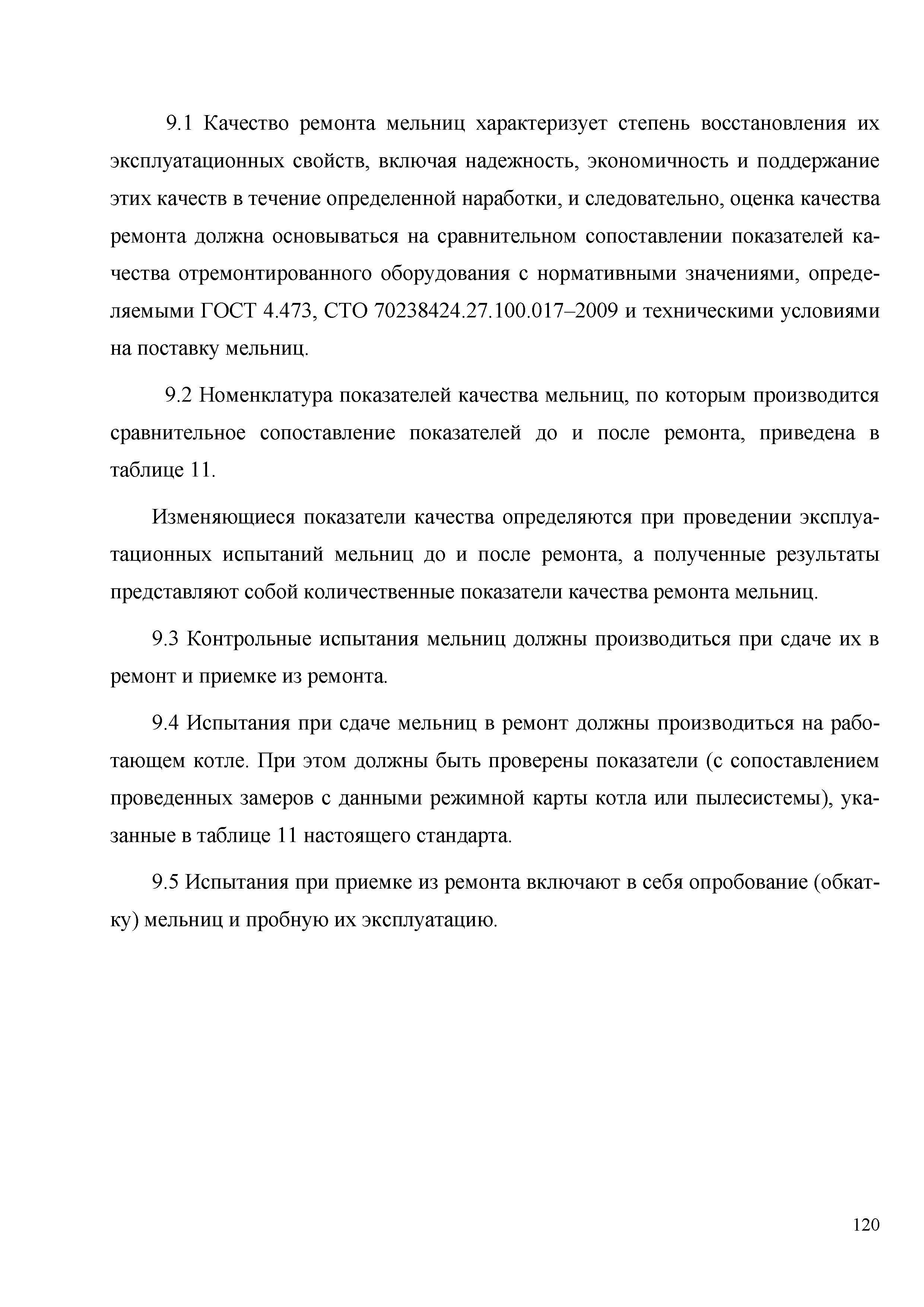 9.1 Качество ремонта мельниц характеризует степень восстановления их эксплуатационных свойств, включая надежность, экономичность и поддержание этих качеств в течение определенной наработки, и следовательно, оценка качества ремонта должна основываться на сравнительном сопоставлении показателей качества отремонтированного оборудования с нормативными значениями, определяемыми ГОСТ 4.473, СТО 70238424.27.100.017–2009 и техническими условиями на поставку мельниц.

9.2 Номенклатура показателей качества мельниц, по которым производится сравнительное сопоставление показателей до и после ремонта, приведена в таблице 11.

Изменяющиеся показатели качества определяются при проведении эксплуатационных испытаний мельниц до и после ремонта, а полученные результаты представляют собой количественные показатели качества ремонта мельниц.

9.3 Контрольные испытания мельниц должны производиться при сдаче их в ремонт и приемке из ремонта.

9.4 Испытания при сдаче мельниц в ремонт должны производиться на работающем котле. При этом должны быть проверены показатели (с сопоставлением проведенных замеров с данными режимной карты котла или пылесистемы), указанные в таблице 11 настоящего стандарта.

9.5 Испытания при приемке из ремонта включают в себя опробование (обкатку) мельниц и пробную их эксплуатацию.

120